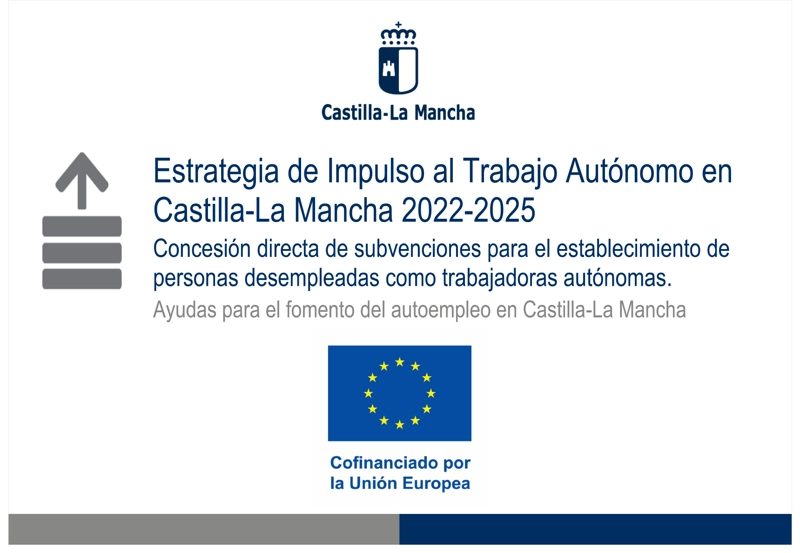 Castilla-La Mancha

Estrategia de Impulso al Trabajo Autónomo en Castilla-La Mancha 2022-2025

Concesión directa de subvenciones para el establecimiento de personas desempleadas como trabajadoras autónomas.

Ayudas para el fomento del autoempleo en Castilla-La Mancha

Cofinanciado por
la Unión Europea